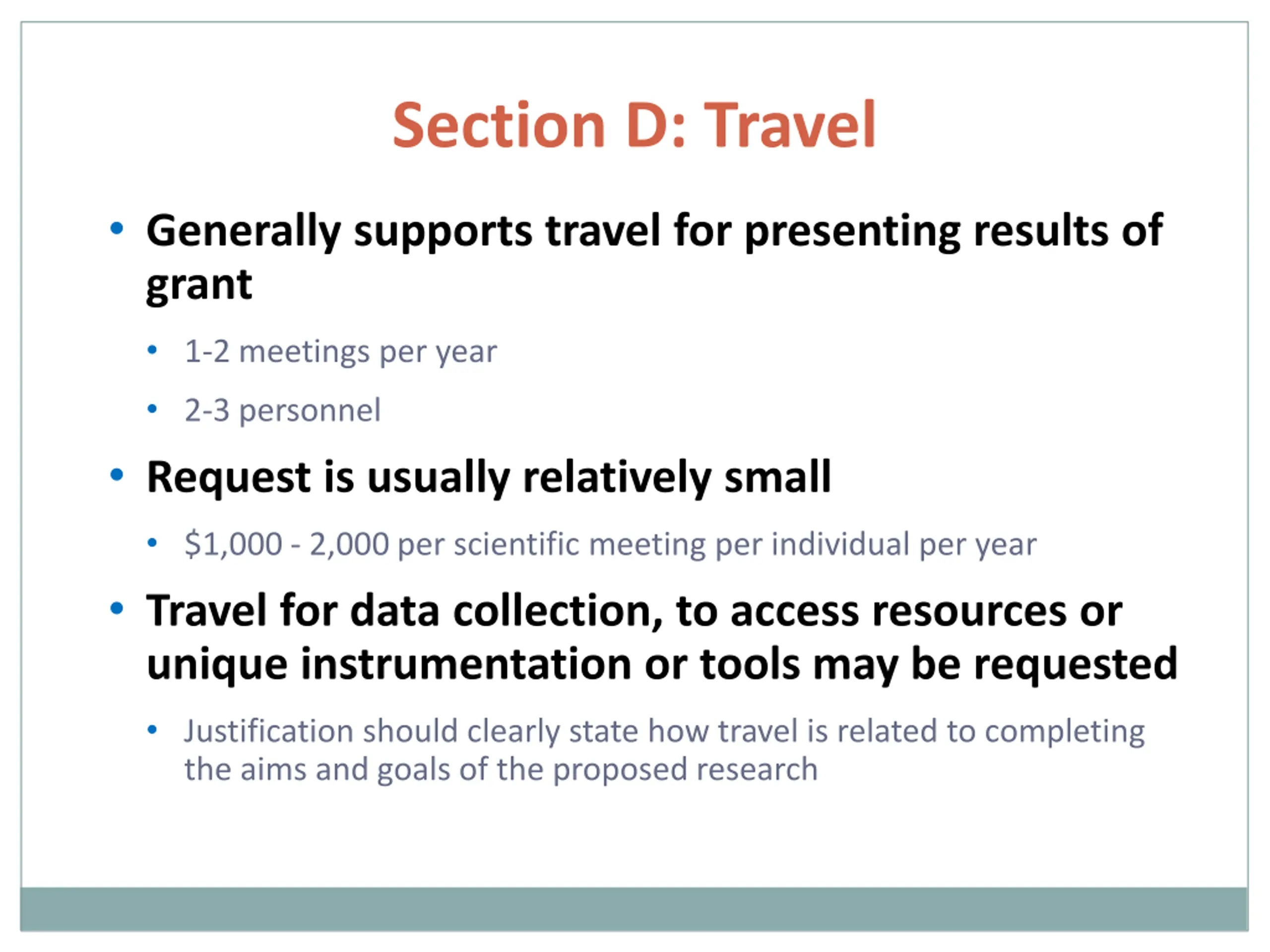 Section D: Travel

• Generally supports travel for presenting results of grant
  • 1-2 meetings per year
  • 2-3 personnel
• Request is usually relatively small
  • \$1,000 - 2,000 per scientific meeting per individual per year
• Travel for data collection, to access resources or unique instrumentation or tools may be requested
  • Justification should clearly state how travel is related to completing the aims and goals of the proposed research